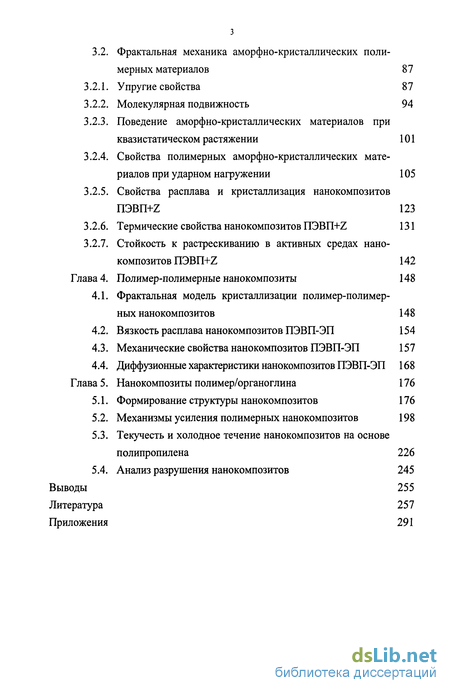 3

3.2. Фрактальная механика аморфно-кристаллических полимерных материалов 87

3.2.1. Упругие свойства 87

3.2.2. Молекулярная подвижность 94

3.2.3. Поведение аморфно-кристаллических материалов при квазистатическом растяжении 101

3.2.4. Свойства полимерных аморфно-кристаллических материалов при ударном нагружении 105

3.2.5. Свойства расплава и кристаллизация нанокомпозитов ПЭВП+Z 123

3.2.6. Термические свойства нанокомпозитов ПЭВП+Z 131

3.2.7. Стойкость к растрескиванию в активных средах нанокомпозитов ПЭВП+Z 142

Глава 4. Полимер-полимерные нанокомпозиты 148

4.1. Фрактальная модель кристаллизации полимер-полимерных нанокомпозитов 148

4.2. Вязкость расплава нанокомпозитов ПЭВП-ЭП 154

4.3. Механические свойства нанокомпозитов ПЭВП-ЭП 157

4.4. Диффузионные характеристики нанокомпозитов ПЭВП-ЭП 168

Глава 5. Нанокомпозиты полимер/органоглина 176

5.1. Формирование структуры нанокомпозитов 176

5.2. Механизмы усиления полимерных нанокомпозитов 198

5.3. Текучесть и холодное течение нанокомпозитов на основе полипропилена 226

5.4. Анализ разрушения нанокомпозитов 245

Выводы 255

Литература 257

Приложения 291

dsLib.net
библиотека диссертаций